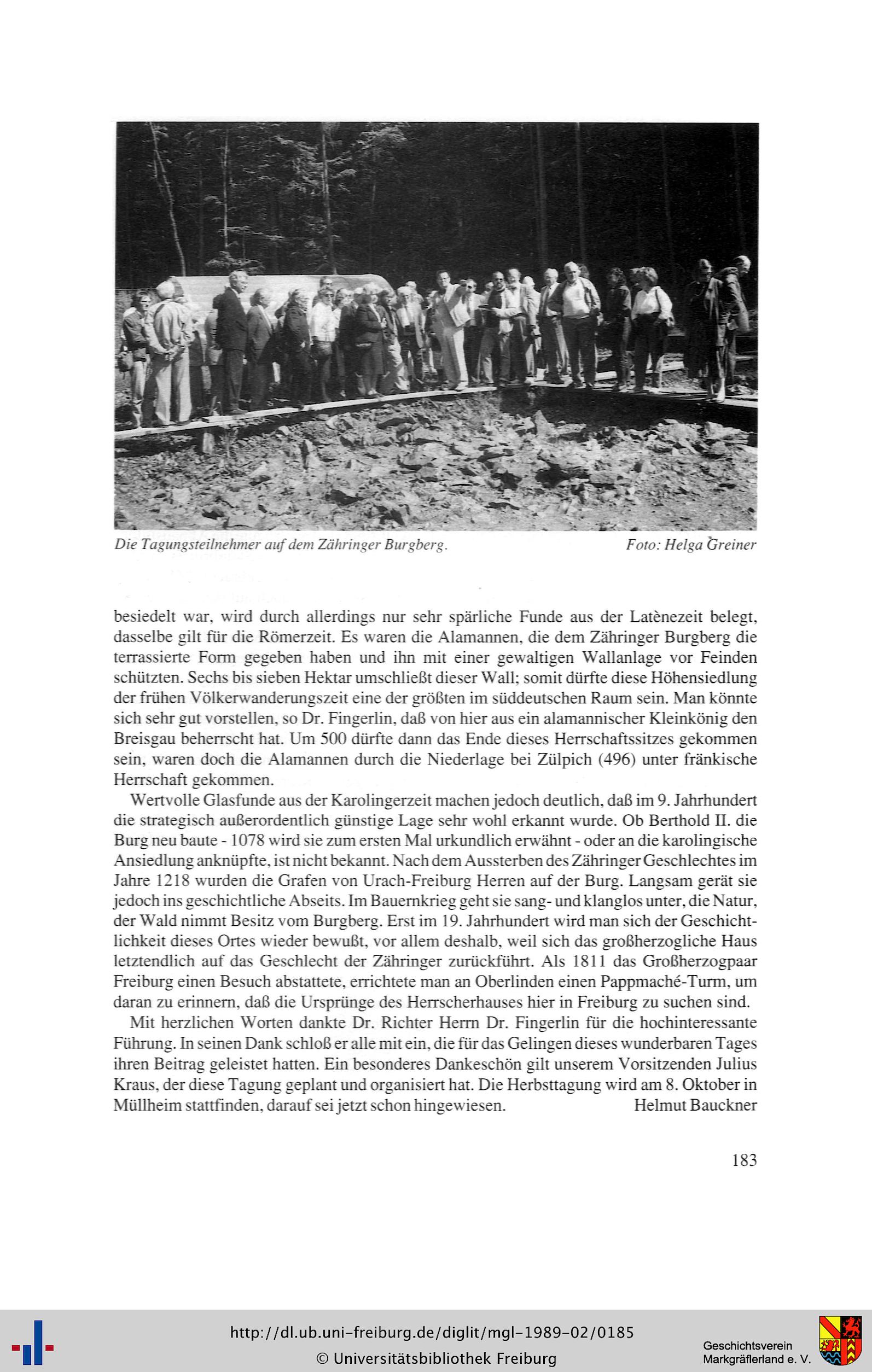 Die Tagungsteilnehmer auf dem Zähringer Burgberg. Foto: Helga Greiner

besiedelt war, wird durch allerdings nur sehr spärliche Funde aus der Latènezeit belegt, dasselbe gilt für die Römerzeit. Es waren die Alamannen, die dem Zähringer Burgberg die terrassierte Form gegeben haben und ihn mit einer gewaltigen Wallanlage vor Feinden schützten. Sechs bis sieben Hektar umschließt dieser Wall; somit dürfte diese Höhensiedlung der frühen Völkerwanderungszeit eine der größten im süddeutschen Raum sein. Man könnte sich sehr gut vorstellen, so Dr. Fingerlin, daß von hier aus ein alamannischer Kleinkönig den Breisgau beherrscht hat. Um 500 dürfte dann das Ende dieses Herrschaftssitzes gekommen sein, waren doch die Alamannen durch die Niederlage bei Zülpich (496) unter fränkische Herrschaft gekommen.

Wertvolle Glasfunde aus der Karolingerzeit machen jedoch deutlich, daß im 9. Jahrhundert die strategisch außerordentlich günstige Lage sehr wohl erkannt wurde. Ob Berthold II. die Burg neu baute - 1078 wird sie zum ersten Mal urkundlich erwähnt - oder an die karolingische Ansiedlung anknüpfte, ist nicht bekannt. Nach dem Aussterben des Zähringer Geschlechtes im Jahre 1218 wurden die Grafen von Urach-Freiburg Herren auf der Burg. Langsam gerät sie jedoch ins geschichtliche Abseits. Im Bauernkrieg geht sie sang- und klanglos unter, die Natur, der Wald nimmt Besitz vom Burgberg. Erst im 19. Jahrhundert wird man sich der Geschichtlichkeit dieses Ortes wieder bewußt, vor allem deshalb, weil sich das großherzogliche Haus letztendlich auf das Geschlecht der Zähringer zurückführt. Als 1811 das Großherzogpaar Freiburg einen Besuch abstattete, errichtete man an Oberlinden einen Pappmaché-Turm, um daran zu erinnern, daß die Ursprünge des Herrscherhauses hier in Freiburg zu suchen sind.

Mit herzlichen Worten dankte Dr. Richter Herrn Dr. Fingerlin für die hochinteressante Führung. In seinen Dank schloß er alle mit ein, die für das Gelingen dieses wunderbaren Tages ihren Beitrag geleistet hatten. Ein besonderes Dankeschön gilt unserem Vorsitzenden Julius Kraus, der diese Tagung geplant und organisiert hat. Die Herbsttagung wird am 8. Oktober in Müllheim stattfinden, darauf sei jetzt schon hingewiesen. Helmut Bauckner

183

http://dl.ub.uni-freiburg.de/diglit/mgl-1989-02/0185
© Universitätsbibliothek Freiburg
Geschichtsverein Markgräflerland e. V.